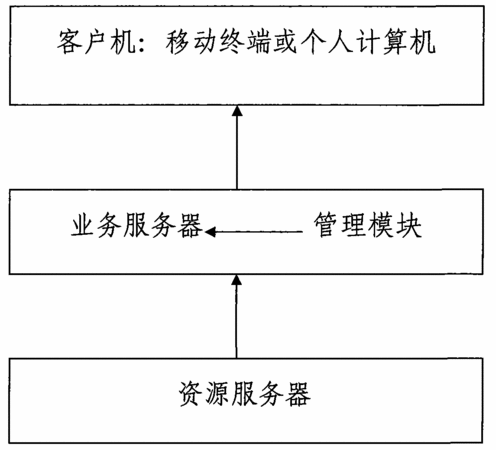 客户机：移动终端或个人计算机

业务服务器

管理模块

资源服务器